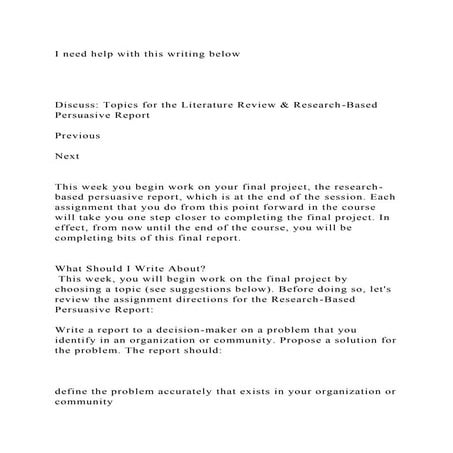 I need help with this writing below

Discuss: Topics for the Literature Review & Research-Based Persuasive Report

Previous

Next

This week you begin work on your final project, the research-based persuasive report, which is at the end of the session. Each assignment that you do from this point forward in the course will take you one step closer to completing the final project. In effect, from now until the end of the course, you will be completing bits of this final report.

What Should I Write About?
This week, you will begin work on the final project by choosing a topic (see suggestions below). Before doing so, let's review the assignment directions for the Research-Based Persuasive Report:

Write a report to a decision-maker on a problem that you identify in an organization or community. Propose a solution for the problem. The report should:

define the problem accurately that exists in your organization or community